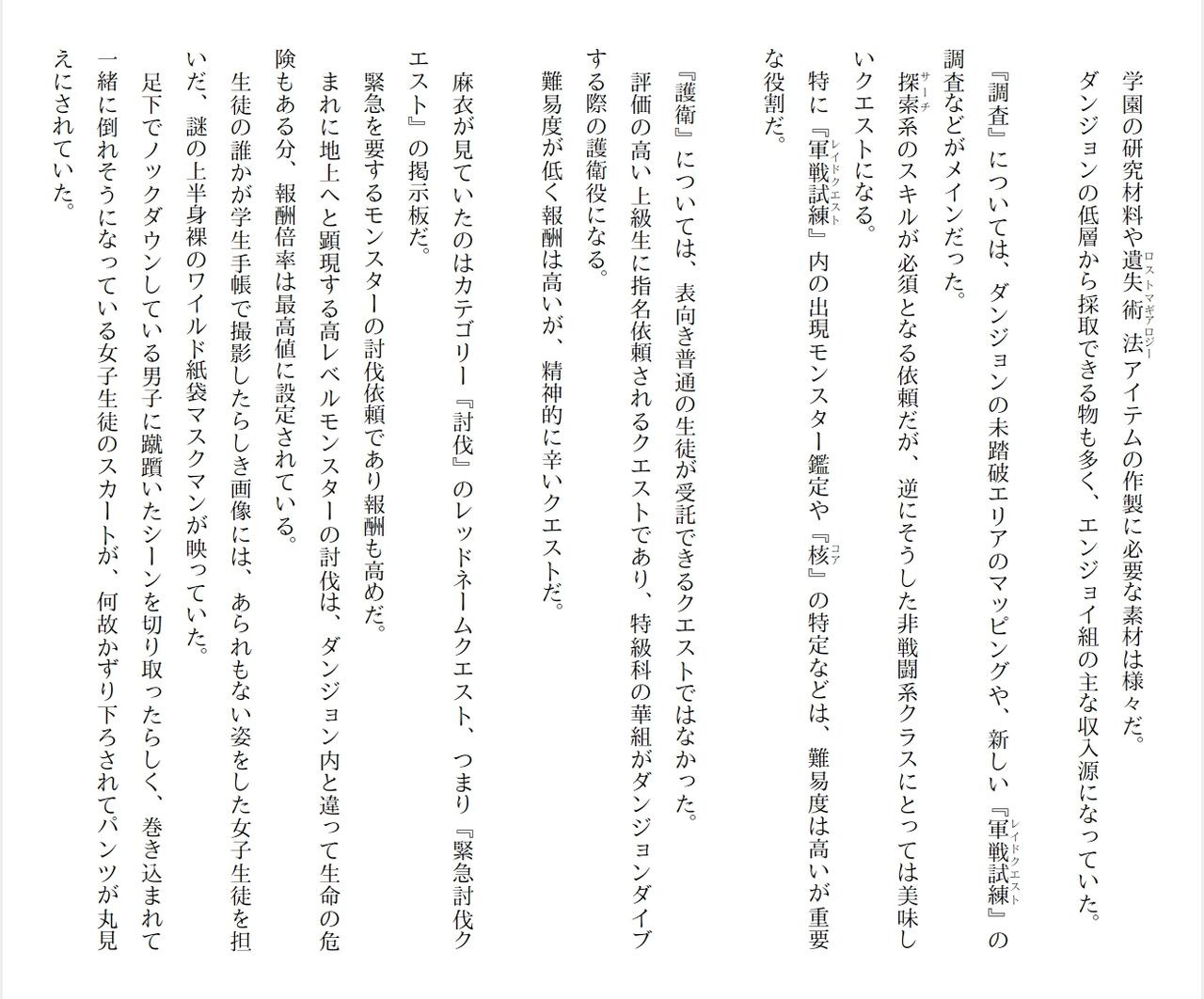 学園の研究材料や遺失術法アイテムの作製に必要な素材は様々だ。

ダンジョンの低層から採取できる物も多く、エンジョイ組の主な収入源になっていた。

『調査』については、ダンジョンの未踏破エリアのマッピングや、新しい『軍戦試練』の調査などがメインだった。

探索系のスキルが必須となる依頼だが、逆にそうした非戦闘系クラスにとっては美味しいクエストになる。

特に『軍戦試練』内の出現モンスター鑑定や『核』の特定などは、難易度は高いが重要な役割だ。

『護衛』については、表向き普通の生徒が受託できるクエストではなかった。

評価の高い上級生に指名依頼されるクエストであり、特級科の華組がダンジョンダイブする際の護衛役になる。

難易度が低く報酬は高いが、精神的に辛いクエストだ。

麻衣が見ていたのはカテゴリー『討伐』のレッドネームクエスト、つまり『緊急討伐クエスト』の掲示板だ。

緊急を要するモンスターの討伐依頼であり報酬も高めだ。

まれに地上へと顕現する高レベルモンスターの討伐は、ダンジョン内と違って生命の危険もある分、報酬倍率は最高値に設定されている。

生徒の誰かが学生手帳で撮影したらしき画像には、あられもない姿をした女子生徒を担いだ、謎の上半身裸のワイルド紙袋マスクマンが映っていた。

足下でノックダウンしている男子に蹴躓いたシーンを切り取ったらしく、巻き込まれて一緒に倒れそうになっている女子生徒のスカートが、何故かずり下ろされてパンツが丸見えにされていた。